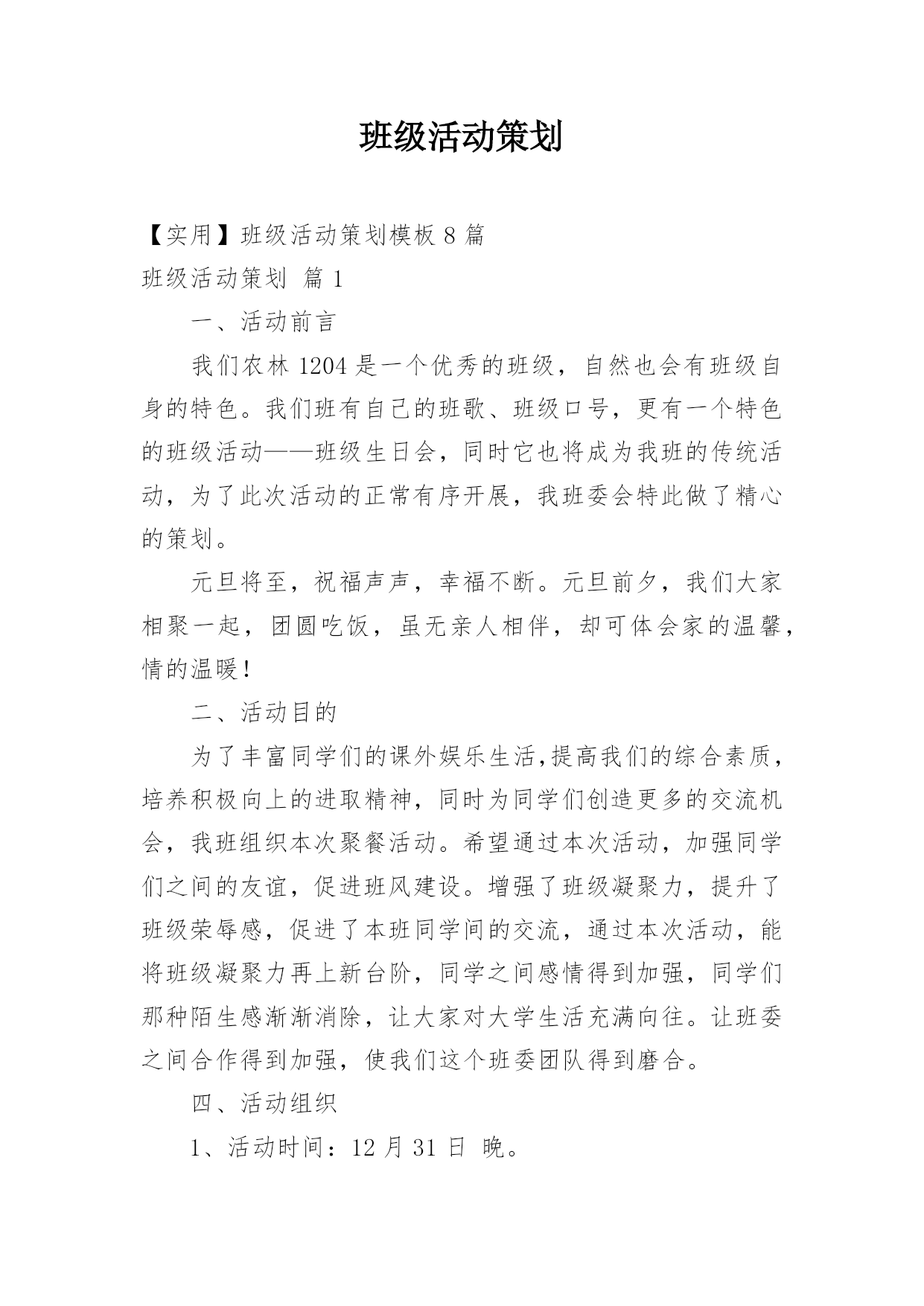 班级活动策划

【实用】班级活动策划模板 8 篇

班级活动策划 篇 1

一、活动前言

我们农林 1204 是一个优秀的班级，自然也会有班级自身的特色。我们班有自己的班歌、班级口号，更有一个特色的班级活动——班级生日会，同时它也将成为我班的传统活动，为了此次活动的正常有序开展，我班委会特此做了精心的策划。

元旦将至，祝福声声，幸福不断。元旦前夕，我们大家相聚一起，团圆吃饭，虽无亲人相伴，却可体会家的温馨，情的温暖！

二、活动目的

为了丰富同学们的课外娱乐生活,提高我们的综合素质，培养积极向上的进取精神，同时为同学们创造更多的交流机会，我班组织本次聚餐活动。希望通过本次活动，加强同学们之间的友谊，促进班风建设。增强了班级凝聚力，提升了班级荣辱感，促进了本班同学间的交流，通过本次活动，能将班级凝聚力再上新台阶，同学之间感情得到加强，同学们那种陌生感渐渐消除，让大家对大学生活充满向往。让班委之间合作得到加强，使我们这个班委团队得到磨合。

四、活动组织

1、活动时间：12 月 31 日 晚。